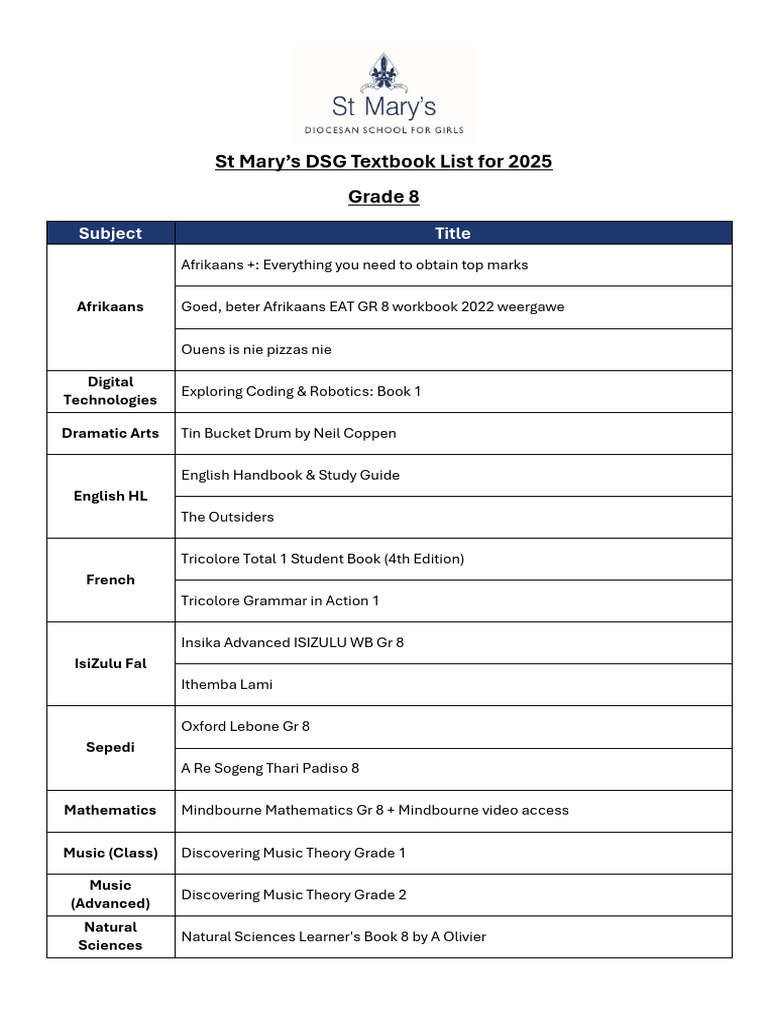 St Mary's
DIOCESAN SCHOOL FOR GIRLS

St Mary's DSG Textbook List for 2025

Grade 8

| Subject | Title |
|---|---|
| Afrikaans | Afrikaans +: Everything you need to obtain top marks |
| | Goed, beter Afrikaans EAT GR 8 workbook 2022 weergawe |
| | Ouens is nie pizzas nie |
| Digital Technologies | Exploring Coding & Robotics: Book 1 |
| Dramatic Arts | Tin Bucket Drum by Neil Coppen |
| English HL | English Handbook & Study Guide |
| | The Outsiders |
| French | Tricolore Total 1 Student Book (4th Edition) |
| | Tricolore Grammar in Action 1 |
| IsiZulu Fal | Insika Advanced ISIZULU WB Gr 8 |
| | Ithemba Lami |
| Sepedi | Oxford Lebone Gr 8 |
| | A Re Sogeng Thari Padiso 8 |
| Mathematics | Mindbourne Mathematics Gr 8 + Mindbourne video access |
| Music (Class) | Discovering Music Theory Grade 1 |
| Music (Advanced) | Discovering Music Theory Grade 2 |
| Natural Sciences | Natural Sciences Learner's Book 8 by A Olivier |